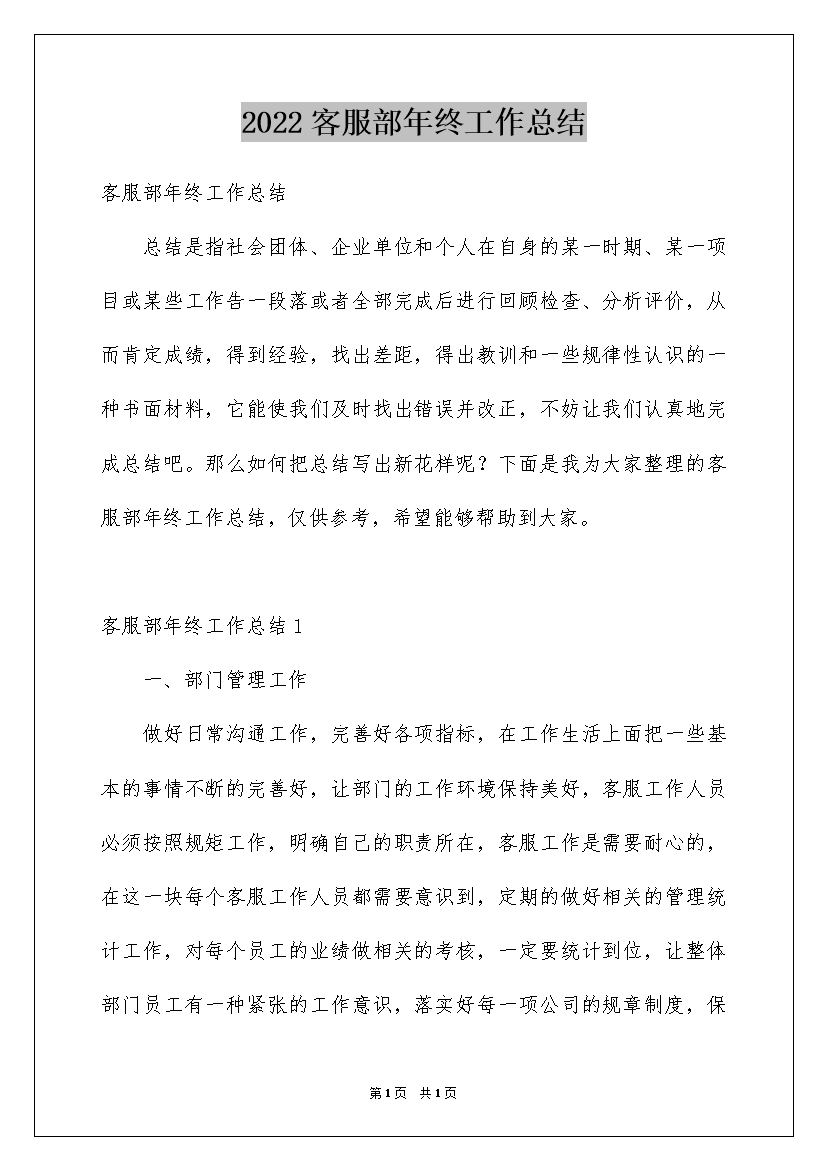 2022客服部年终工作总结

客服部年终工作总结

总结是指社会团体、企业单位和个人在自身的某一时期、某一项目或某些工作告一段落或者全部完成后进行回顾检查、分析评价，从而肯定成绩，得到经验，找出差距，得出教训和一些规律性认识的一种书面材料，它能使我们及时找出错误并改正，不妨让我们认真地完成总结吧。那么如何把总结写出新花样呢？下面是我为大家整理的客服部年终工作总结，仅供参考，希望能够帮助到大家。

客服部年终工作总结1

一、部门管理工作

做好日常沟通工作，完善好各项指标，在工作生活上面把一些基本的事情不断的完善好，让部门的工作环境保持美好，客服工作人员必须按照规矩工作，明确自己的职责所在，客服工作是需要耐心的，在这一块每个客服工作人员都需要意识到，定期的做好相关的管理统计工作，对每个员工的业绩做相关的考核，一定要统计到位，让整体部门员工有一种紧张的工作意识，落实好每一项公司的规章制度，保

第1页 共1页